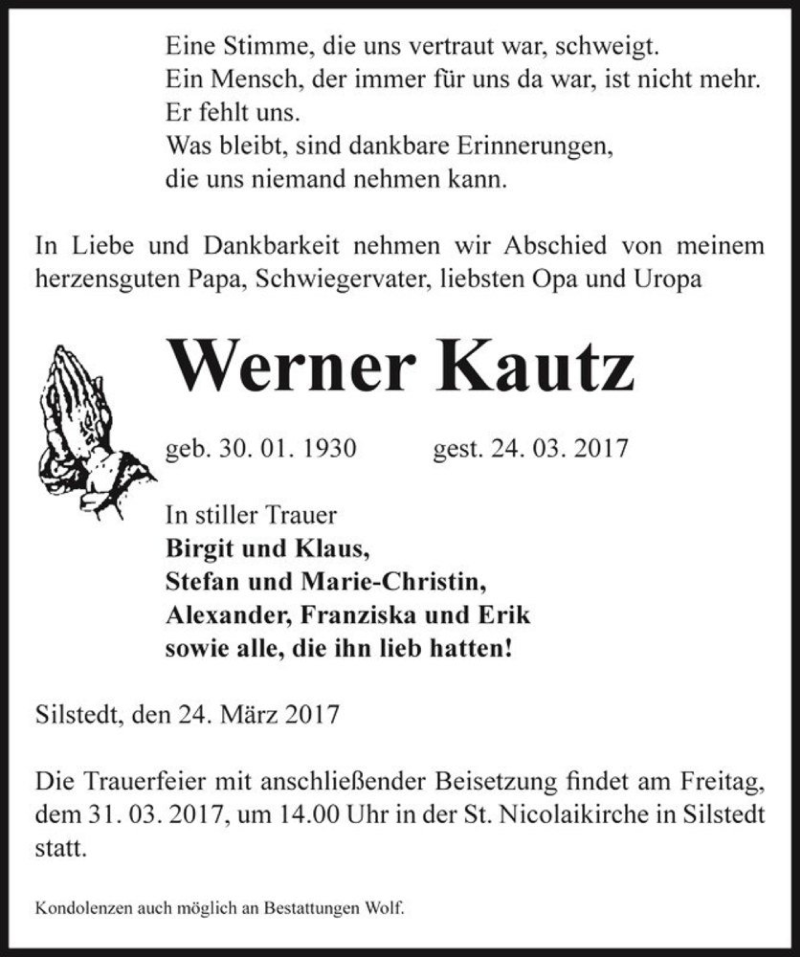 Eine Stimme, die uns vertraut war, schweigt.
Ein Mensch, der immer für uns da war, ist nicht mehr.
Er fehlt uns.
Was bleibt, sind dankbare Erinnerungen,
die uns niemand nehmen kann.

In Liebe und Dankbarkeit nehmen wir Abschied von meinem herzensguten Papa, Schwiegervater, liebsten Opa und Uropa

Werner Kautz

geb. 30. 01. 1930 gest. 24. 03. 2017

In stiller Trauer
Birgit und Klaus,
Stefan und Marie-Christin,
Alexander, Franziska und Erik
sowie alle, die ihn lieb hatten!

Silstedt, den 24. März 2017

Die Trauerfeier mit anschließender Beisetzung findet am Freitag, dem 31. 03. 2017, um 14.00 Uhr in der St. Nicolaikirche in Silstedt statt.

Kondolenzen auch möglich an Bestattungen Wolf.